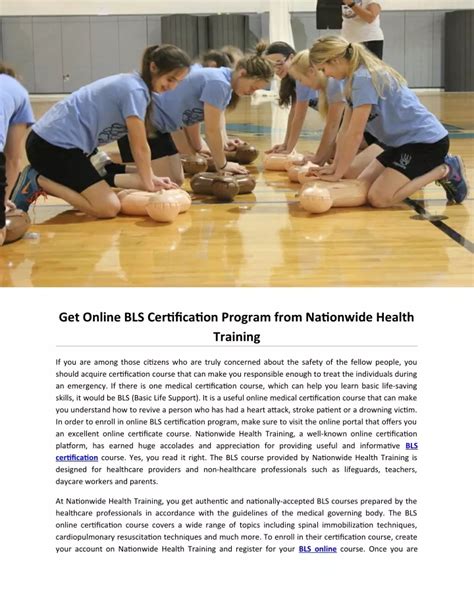 Get Online BLS Certification Program from Nationwide Health Training

If you are among those citizens who are truly concerned about the safety of the fellow people, you should acquire certification course that can make you responsible enough to treat the individuals during an emergency. If there is one medical certification course, which can help you learn basic life-saving skills, it would be BLS (Basic Life Support). It is a useful online medical certification course that can make you understand how to revive a person who has had a heart attack, stroke patient or a drowning victim. In order to enroll in online BLS certification program, make sure to visit the online portal that offers you an excellent online certificate course. Nationwide Health Training, a well-known online certification platform, has earned huge accolades and appreciation for providing useful and informative BLS certification course. Yes, you read it right. The BLS course provided by Nationwide Health Training is designed for healthcare providers and non-healthcare professionals such as lifeguards, teachers, daycare workers and parents.

At Nationwide Health Training, you get authentic and nationally-accepted BLS courses prepared by the healthcare professionals in accordance with the guidelines of the medical governing body. The BLS online certification course covers a wide range of topics including spinal immobilization techniques, cardiopulmonary resuscitation techniques and much more. To enroll in their certification course, create your account on Nationwide Health Training and register for your BLS online course. Once you are